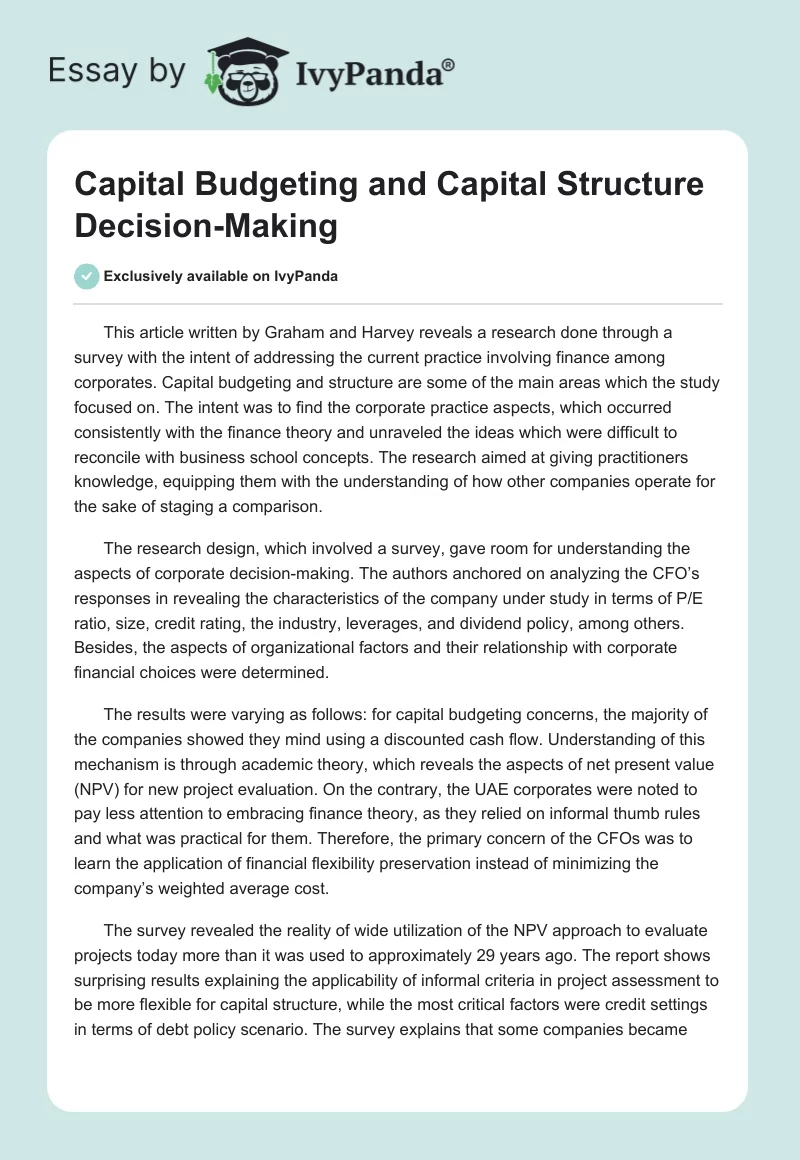 Essay by IvyPanda®

Capital Budgeting and Capital Structure Decision-Making

Exclusively available on IvyPanda

This article written by Graham and Harvey reveals a research done through a survey with the intent of addressing the current practice involving finance among corporates. Capital budgeting and structure are some of the main areas which the study focused on. The intent was to find the corporate practice aspects, which occurred consistently with the finance theory and unraveled the ideas which were difficult to reconcile with business school concepts. The research aimed at giving practitioners knowledge, equipping them with the understanding of how other companies operate for the sake of staging a comparison.

The research design, which involved a survey, gave room for understanding the aspects of corporate decision-making. The authors anchored on analyzing the CFO's responses in revealing the characteristics of the company under study in terms of P/E ratio, size, credit rating, the industry, leverages, and dividend policy, among others. Besides, the aspects of organizational factors and their relationship with corporate financial choices were determined.

The results were varying as follows: for capital budgeting concerns, the majority of the companies showed they mind using a discounted cash flow. Understanding of this mechanism is through academic theory, which reveals the aspects of net present value (NPV) for new project evaluation. On the contrary, the UAE corporates were noted to pay less attention to embracing finance theory, as they relied on informal thumb rules and what was practical for them. Therefore, the primary concern of the CFOs was to learn the application of financial flexibility preservation instead of minimizing the company's weighted average cost.

The survey revealed the reality of wide utilization of the NPV approach to evaluate projects today more than it was used to approximately 29 years ago. The report shows surprising results explaining the applicability of informal criteria in project assessment to be more flexible for capital structure, while the most critical factors were credit settings in terms of debt policy scenario. The survey explains that some companies became